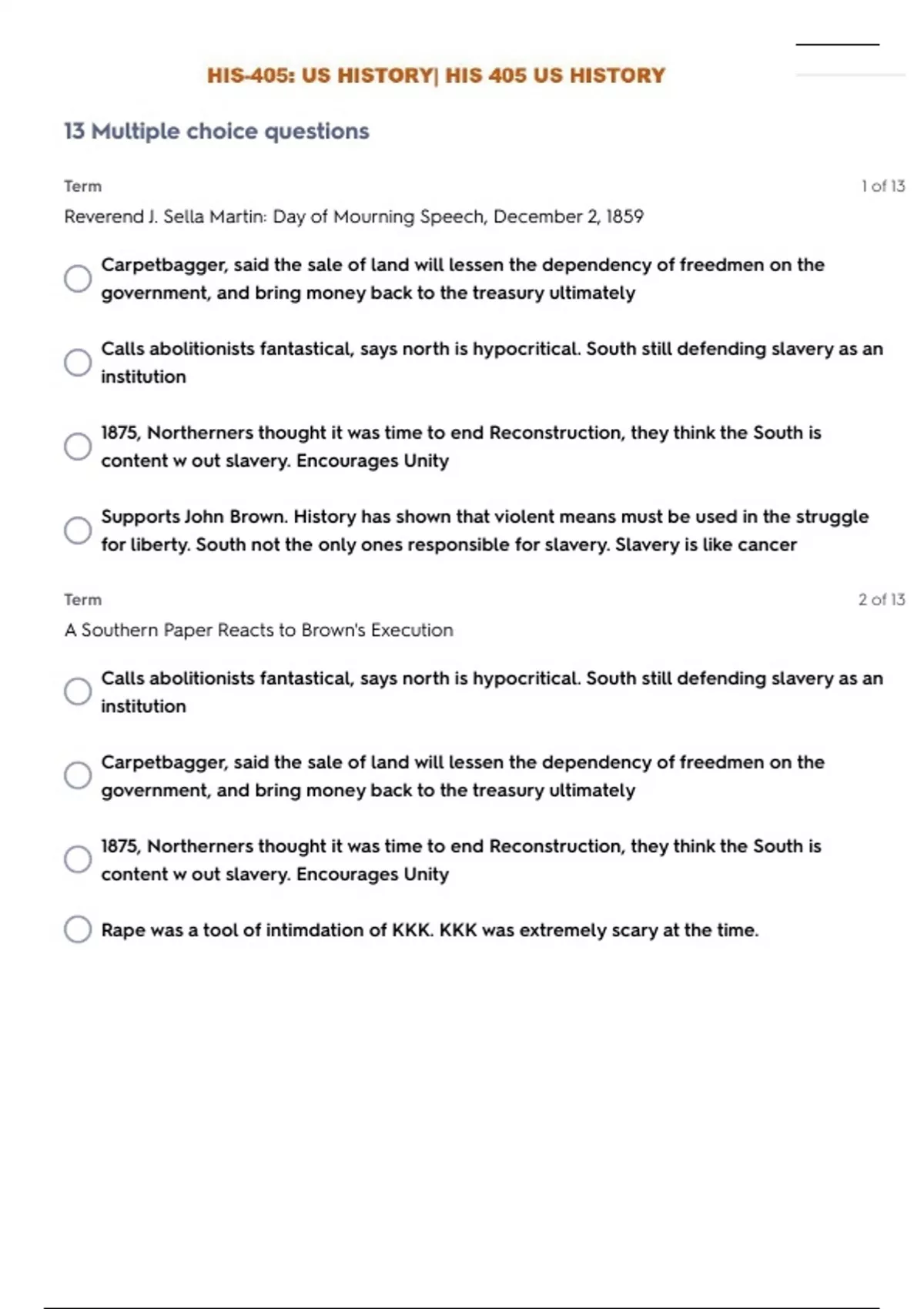 HIS-405: US HISTORY| HIS 405 US HISTORY

13 Multiple choice questions

Term

1 of 13

Reverend J. Sella Martin: Day of Mourning Speech, December 2, 1859

Carpetbagger, said the sale of land will lessen the dependency of freedmen on the government, and bring money back to the treasury ultimately

Calls abolitionists fantastical, says north is hypocritical. South still defending slavery as an institution

1875, Northerners thought it was time to end Reconstruction, they think the South is content w out slavery. Encourages Unity

Supports John Brown. History has shown that violent means must be used in the struggle for liberty. South not the only ones responsible for slavery. Slavery is like cancer

Term

2 of 13

A Southern Paper Reacts to Brown's Execution

Calls abolitionists fantastical, says north is hypocritical. South still defending slavery as an institution

Carpetbagger, said the sale of land will lessen the dependency of freedmen on the government, and bring money back to the treasury ultimately

1875, Northerners thought it was time to end Reconstruction, they think the South is content w out slavery. Encourages Unity

Rape was a tool of intimdation of KKK. KKK was extremely scary at the time.